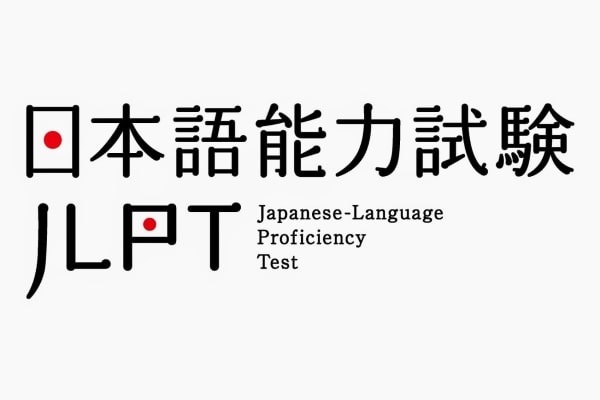 日本語能力試験

JLPT

Japanese-Language Proficiency Test